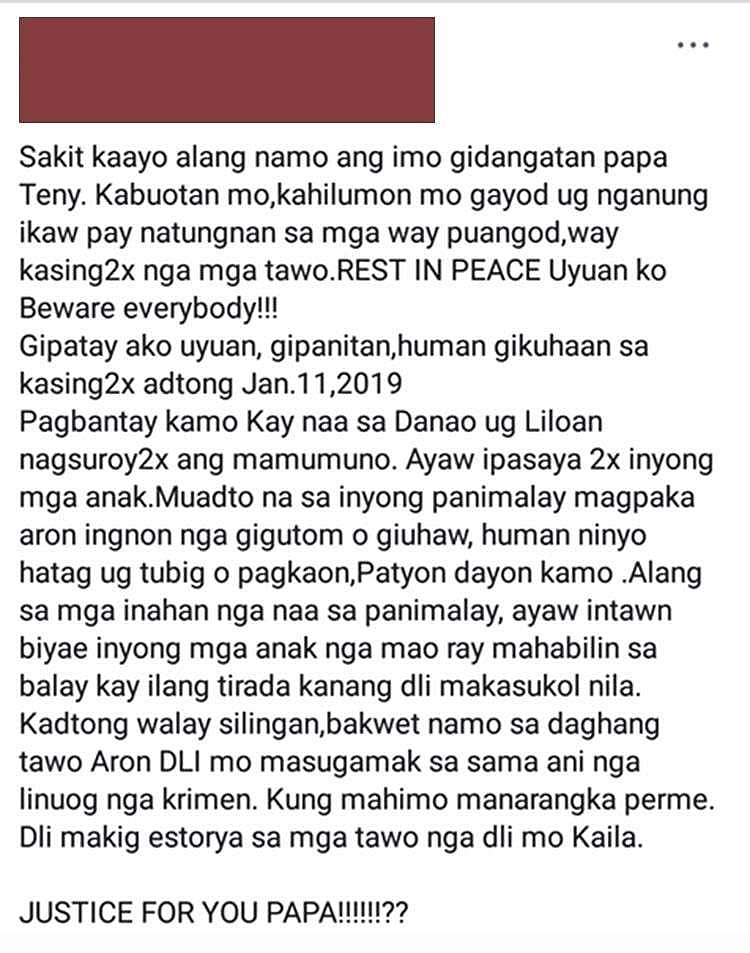 ...

Sakit kaayo alang namo ang imo gidangatan papa Teny. Kabuotan mo,kahilumon mo gayod ug nganung ikaw pay natungnan sa mga way puangod,way kasing2x nga mga tawo.REST IN PEACE Uyuan ko
Beware everybody!!!
Gipatay ako uyuan, gipanitan,human gikuhaan sa kasing2x adtong Jan.11,2019
Pagbantay kamo Kay naa sa Danao ug Liloan nagsuroy2x ang mamumuno. Ayaw ipasaya 2x inyong mga anak.Muadto na sa inyong panimalay magpaka aron ingnon nga gigutom o giuhaw, human ninyo hatag ug tubig o pagkaon,Patyon dayon kamo .Alang sa mga inahan nga naa sa panimalay, ayaw intawn biyae inyong mga anak nga mao ray mahabilin sa balay kay ilang tirada kanang dli makasukol nila. Kadtong walay silingan,bakwet namo sa daghang tawo Aron DLI mo masugamak sa sama ani nga linuog nga krimen. Kung mahimo manarangka perme. Dli makig estorya sa mga tawo nga dli mo Kaila.

JUSTICE FOR YOU PAPA!!!!!!??